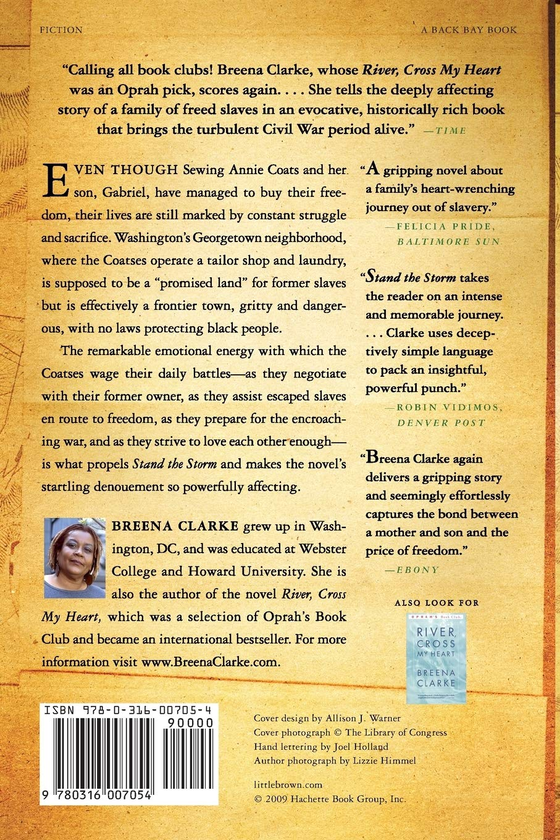 FICTION

A BACK BAY BOOK

"Calling all book clubs! Breena Clarke, whose River, Cross My Heart was an Oprah pick, scores again. . . . She tells the deeply affecting story of a family of freed slaves in an evocative, historically rich book that brings the turbulent Civil War period alive." —TIME

EVEN THOUGH Sewing Annie Coats and her son, Gabriel, have managed to buy their freedom, their lives are still marked by constant struggle and sacrifice. Washington's Georgetown neighborhood, where the Coatses operate a tailor shop and laundry, is supposed to be a "promised land" for former slaves but is effectively a frontier town, gritty and dangerous, with no laws protecting black people.

The remarkable emotional energy with which the Coatses wage their daily battles—as they negotiate with their former owner, as they assist escaped slaves en route to freedom, as they prepare for the encroaching war, and as they strive to love each other enough—is what propels Stand the Storm and makes the novel's startling denouement so powerfully affecting.

BREENA CLARKE grew up in Washington, DC, and was educated at Webster College and Howard University. She is also the author of the novel River, Cross My Heart, which was a selection of Oprah's Book Club and became an international bestseller. For more information visit www.BreenaClarke.com.

"A gripping novel about a family's heart-wrenching journey out of slavery." —FELICIA PRIDE, BALTIMORE SUN

"Stand the Storm takes the reader on an intense and memorable journey. . . . Clarke uses deceptively simple language to pack an insightful, powerful punch." —ROBIN VIDIMOS, DENVER POST

"Breena Clarke again delivers a gripping story and seemingly effortlessly captures the bond between a mother and son and the price of freedom." —EBONY

ALSO LOOK FOR

RIVER, CROSS MY HEART
BREENA CLARKE

ISBN 978-0-316-00705-4
90000
9 780316 007054

Cover design by Allison J. Warner
Cover photograph © The Library of Congress
Hand lettering by Joel Holland
Author photograph by Lizzie Himmel

littlebrown.com
© 2009 Hachette Book Group, Inc.